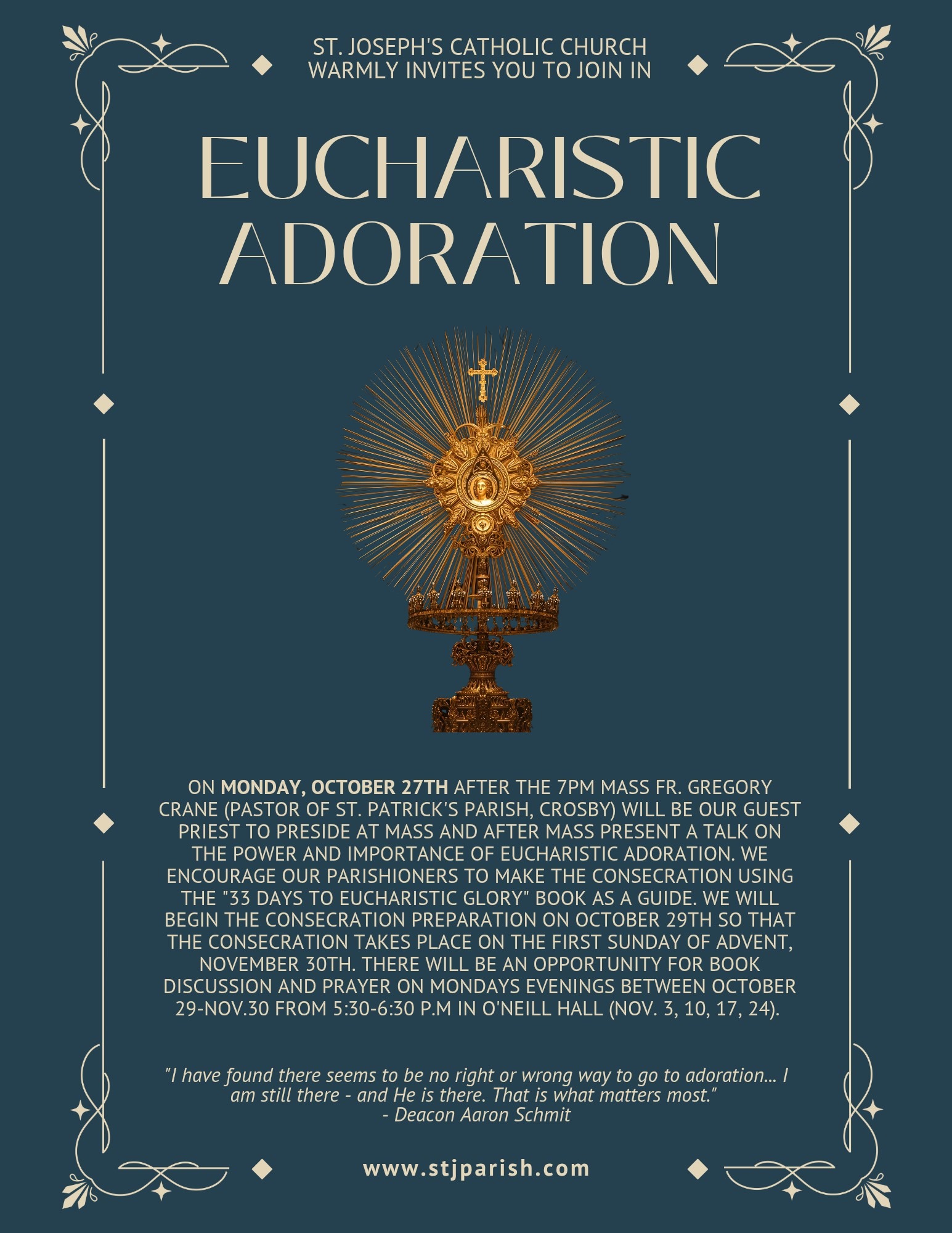 ST. JOSEPH'S CATHOLIC CHURCH
WARMLY INVITES YOU TO JOIN IN

EUCHARISTIC
ADORATION

ON MONDAY, OCTOBER 27TH AFTER THE 7PM MASS FR. GREGORY CRANE (PASTOR OF ST. PATRICK'S PARISH, CROSBY) WILL BE OUR GUEST PRIEST TO PRESIDE AT MASS AND AFTER MASS PRESENT A TALK ON THE POWER AND IMPORTANCE OF EUCHARISTIC ADORATION. WE ENCOURAGE OUR PARISHIONERS TO MAKE THE CONSECRATION USING THE "33 DAYS TO EUCHARISTIC GLORY" BOOK AS A GUIDE. WE WILL BEGIN THE CONSECRATION PREPARATION ON OCTOBER 29TH SO THAT THE CONSECRATION TAKES PLACE ON THE FIRST SUNDAY OF ADVENT, NOVEMBER 30TH. THERE WILL BE AN OPPORTUNITY FOR BOOK DISCUSSION AND PRAYER ON MONDAYS EVENINGS BETWEEN OCTOBER 29-NOV.30 FROM 5:30-6:30 P.M IN O'NEILL HALL (NOV. 3, 10, 17, 24).

"I have found there seems to be no right or wrong way to go to adoration... I am still there - and He is there. That is what matters most."
- Deacon Aaron Schmit

www.stjparish.com